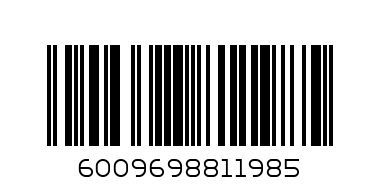 6009698811985